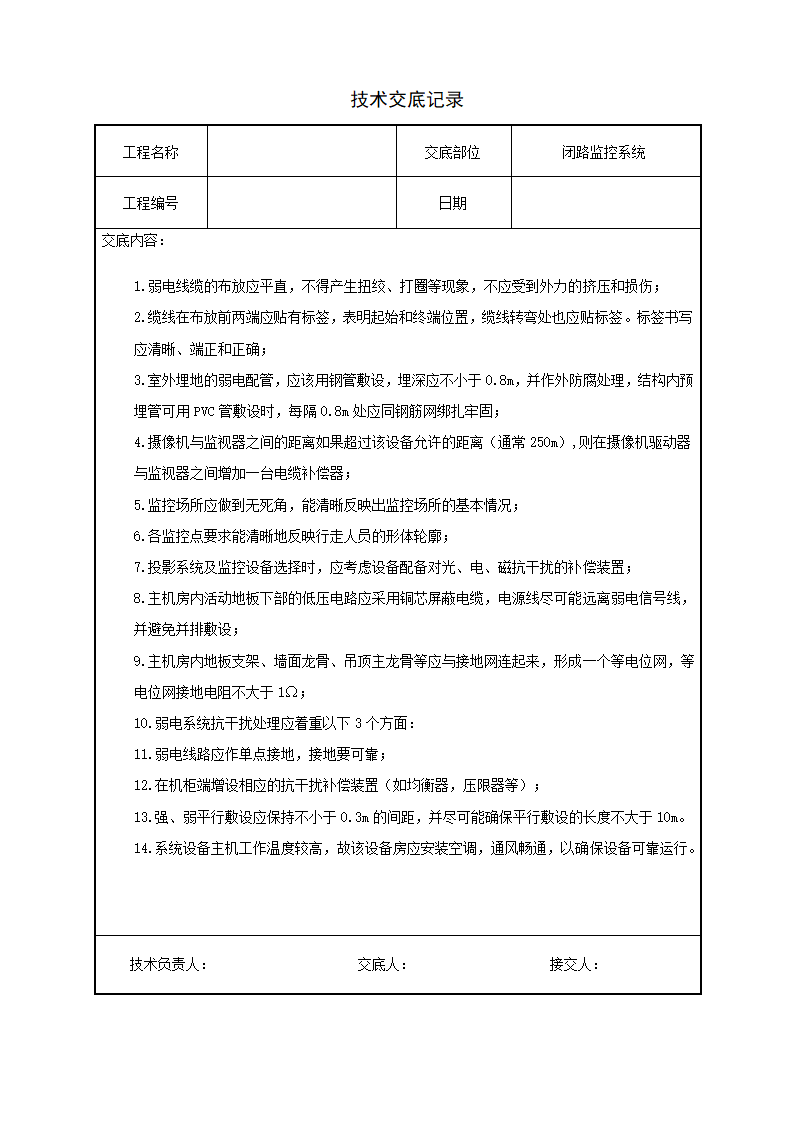 技术交底记录

| 工程名称 |  | 交底部位 | 闭路监控系统 |
|---|---|---|---|
| 工程编号 |  | 日期 |  |

交底内容：

1.弱电线缆的布放应平直，不得产生扭绞、打圈等现象，不应受到外力的挤压和损伤；

2.缆线在布放前两端应贴有标签，表明起始和终端位置，缆线转弯处也应贴标签。标签书写应清晰、端正和正确；

3.室外埋地的弱电配管，应该用钢管敷设，埋深应不小于 0.8m，并作外防腐处理，结构内预埋管可用 PVC 管敷设时，每隔 0.8m 处应同钢筋网绑扎牢固；

4.摄像机与监视器之间的距离如果超过该设备允许的距离（通常 250m），则在摄像机驱动器与监视器之间增加一台电缆补偿器；

5.监控场所应做到无死角，能清晰反映出监控场所的基本情况；

6.各监控点要求能清晰地反映行走人员的形体轮廓；

7.投影系统及监控设备选择时，应考虑设备配备对光、电、磁抗干扰的补偿装置；

8.主机房内活动地板下部的低压电路应采用铜芯屏蔽电缆，电源线尽可能远离弱电信号线，并避免并排敷设；

9.主机房内地板支架、墙面龙骨、吊顶主龙骨等应与接地网连起来，形成一个等电位网，等电位网接地电阻不大于 1Ω；

10.弱电系统抗干扰处理应着重以下 3 个方面：

11.弱电线路应作单点接地，接地要可靠；

12.在机柜端增设相应的抗干扰补偿装置（如均衡器，压限器等）；

13.强、弱平行敷设应保持不小于 0.3m 的间距，并尽可能确保平行敷设的长度不大于 10m。

14.系统设备主机工作温度较高，故该设备房应安装空调，通风畅通，以确保设备可靠运行。

技术负责人： 交底人： 接交人：